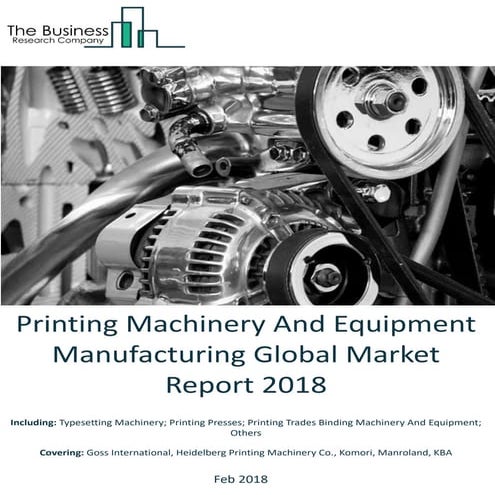 The Business
Research Company

Printing Machinery And Equipment Manufacturing Global Market Report 2018

Including: Typesetting Machinery; Printing Presses; Printing Trades Binding Machinery And Equipment; Others

Covering: Goss International, Heidelberg Printing Machinery Co., Komori, Manroland, KBA

Feb 2018